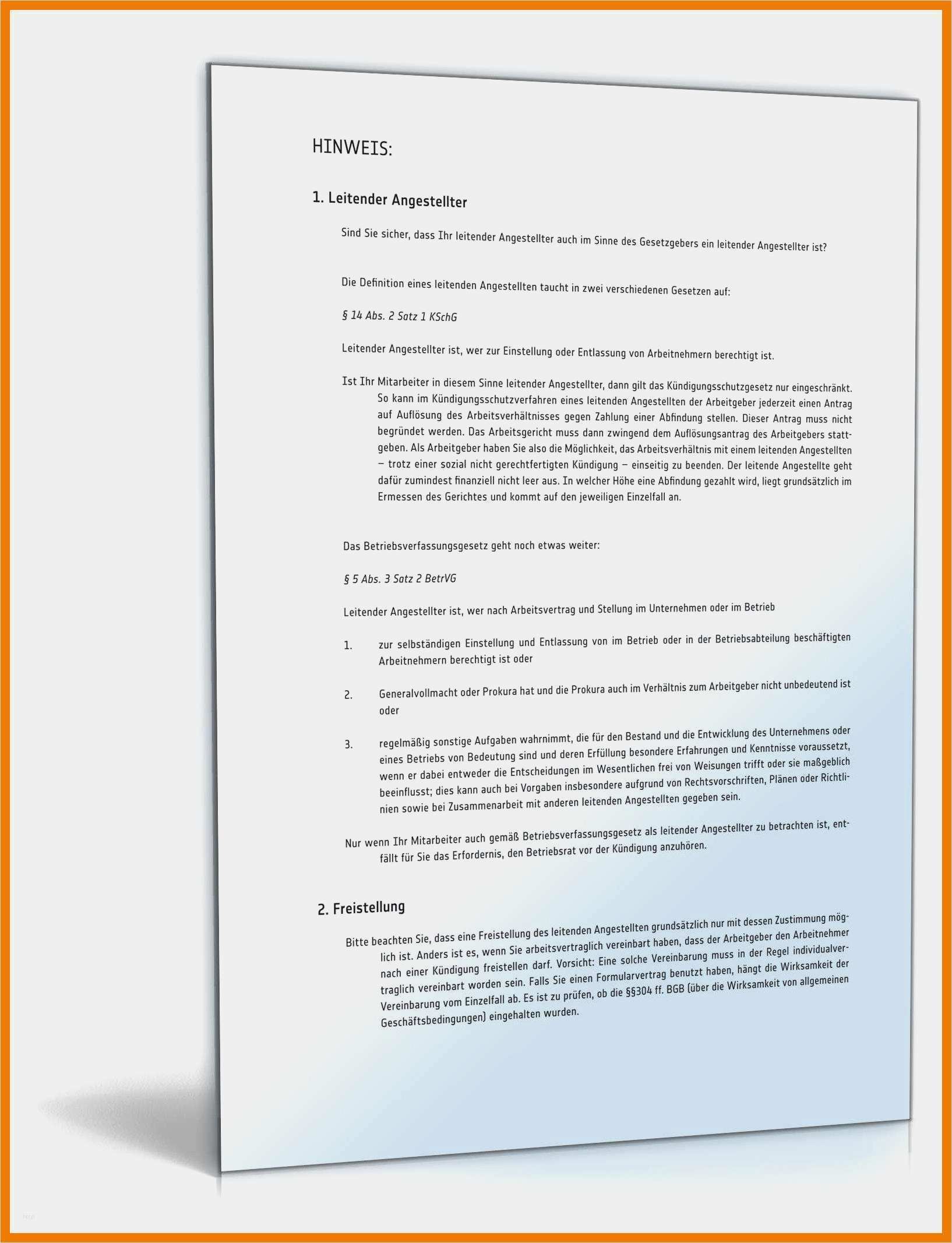 HINWEIS:

1. Leitender Angestellter

Sind Sie sicher, dass Ihr leitender Angestellter auch im Sinne des Gesetzgebers ein leitender Angestellter ist?

Die Definition eines leitenden Angestellten taucht in zwei verschiedenen Gesetzen auf:

§ 14 Abs. 2 Satz 1 KSchG

Leitender Angestellter ist, wer zur Einstellung oder Entlassung von Arbeitnehmern berechtigt ist.

Ist Ihr Mitarbeiter in diesem Sinne leitender Angestellter, dann gilt das Kündigungsschutzgesetz nur eingeschränkt. So kann im Kündigungsschutzverfahren eines leitenden Angestellten der Arbeitgeber jederzeit einen Antrag auf Auflösung des Arbeitsverhältnisses gegen Zahlung einer Abfindung stellen. Dieser Antrag muss nicht begründet werden. Das Arbeitsgericht muss dann zwingend dem Auflösungsantrag des Arbeitgebers stattgeben. Als Arbeitgeber haben Sie also die Möglichkeit, das Arbeitsverhältnis mit einem leitenden Angestellten – trotz einer sozial nicht gerechtfertigten Kündigung – einseitig zu beenden. Der leitende Angestellte geht dafür zumindest finanziell nicht leer aus. In welcher Höhe eine Abfindung gezahlt wird, liegt grundsätzlich im Ermessen des Gerichtes und kommt auf den jeweiligen Einzelfall an.

Das Betriebsverfassungsgesetz geht noch etwas weiter:

§ 5 Abs. 3 Satz 2 BetrVG

Leitender Angestellter ist, wer nach Arbeitsvertrag und Stellung im Unternehmen oder im Betrieb

1. zur selbständigen Einstellung und Entlassung von im Betrieb oder in der Betriebsabteilung beschäftigten Arbeitnehmern berechtigt ist oder

2. Generalvollmacht oder Prokura hat und die Prokura auch im Verhältnis zum Arbeitgeber nicht unbedeutend ist oder

3. regelmäßig sonstige Aufgaben wahrnimmt, die für den Bestand und die Entwicklung des Unternehmens oder eines Betriebs von Bedeutung sind und deren Erfüllung besondere Erfahrungen und Kenntnisse voraussetzt, wenn er dabei entweder die Entscheidungen im Wesentlichen frei von Weisungen trifft oder sie maßgeblich beeinflusst; dies kann auch bei Vorgaben insbesondere aufgrund von Rechtsvorschriften, Plänen oder Richtlinien sowie bei Zusammenarbeit mit anderen leitenden Angestellten gegeben sein.

Nur wenn Ihr Mitarbeiter auch gemäß Betriebsverfassungsgesetz als leitender Angestellter zu betrachten ist, entfällt für Sie das Erfordernis, den Betriebsrat vor der Kündigung anzuhören.

2. Freistellung

Bitte beachten Sie, dass eine Freistellung des leitenden Angestellten grundsätzlich nur mit dessen Zustimmung möglich ist. Anders ist es, wenn Sie arbeitsvertraglich vereinbart haben, dass der Arbeitgeber den Arbeitnehmer nach einer Kündigung freistellen darf. Vorsicht: Eine solche Vereinbarung muss in der Regel individualvertraglich vereinbart worden sein. Falls Sie einen Formularvertrag benutzt haben, hängt die Wirksamkeit der Vereinbarung vom Einzelfall ab. Es ist zu prüfen, ob die §§304 ff. BGB (über die Wirksamkeit von allgemeinen Geschäftsbedingungen) eingehalten wurden.